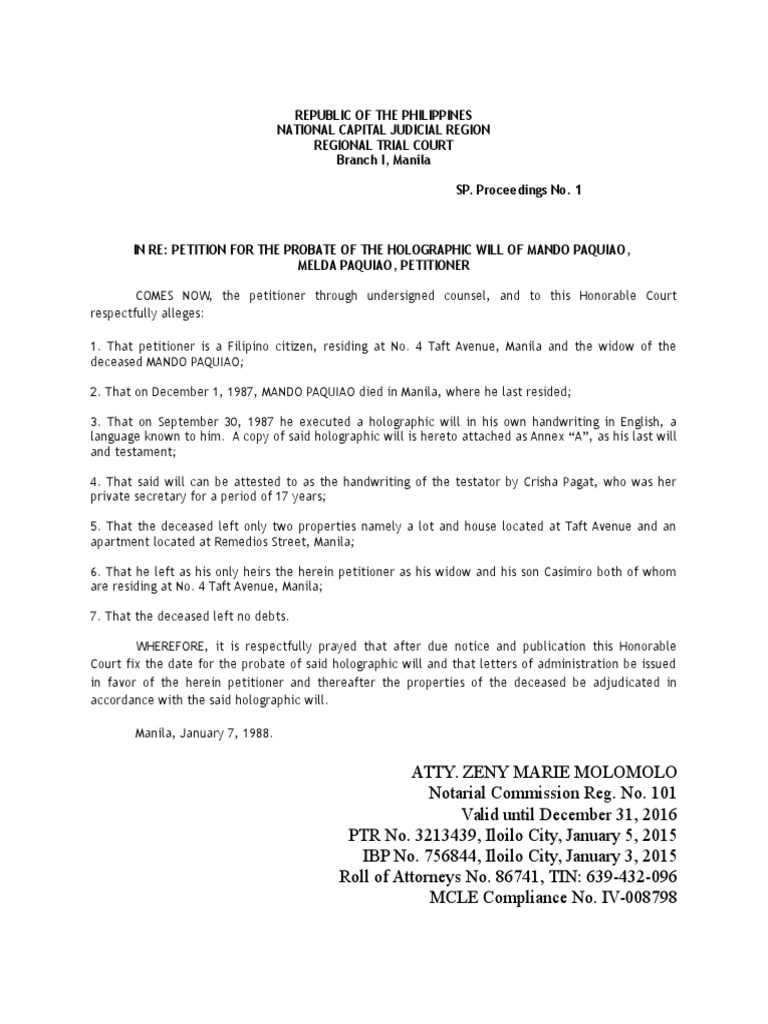 REPUBLIC OF THE PHILIPPINES
NATIONAL CAPITAL JUDICIAL REGION
REGIONAL TRIAL COURT
Branch I, Manila

SP. Proceedings No. 1

IN RE: PETITION FOR THE PROBATE OF THE HOLOGRAPHIC WILL OF MANDO PAQUIAO, MELDA PAQUIAO, PETITIONER

COMES NOW, the petitioner through undersigned counsel, and to this Honorable Court respectfully alleges:

1. That petitioner is a Filipino citizen, residing at No. 4 Taft Avenue, Manila and the widow of the deceased MANDO PAQUIAO;

2. That on December 1, 1987, MANDO PAQUIAO died in Manila, where he last resided;

3. That on September 30, 1987 he executed a holographic will in his own handwriting in English, a language known to him. A copy of said holographic will is hereto attached as Annex "A", as his last will and testament;

4. That said will can be attested to as the handwriting of the testator by Crisha Pagat, who was her private secretary for a period of 17 years;

5. That the deceased left only two properties namely a lot and house located at Taft Avenue and an apartment located at Remedios Street, Manila;

6. That he left as his only heirs the herein petitioner as his widow and his son Casimiro both of whom are residing at No. 4 Taft Avenue, Manila;

7. That the deceased left no debts.

WHEREFORE, it is respectfully prayed that after due notice and publication this Honorable Court fix the date for the probate of said holographic will and that letters of administration be issued in favor of the herein petitioner and thereafter the properties of the deceased be adjudicated in accordance with the said holographic will.

Manila, January 7, 1988.

ATTY. ZENY MARIE MOLOMOLO
Notarial Commission Reg. No. 101
Valid until December 31, 2016
PTR No. 3213439, Iloilo City, January 5, 2015
IBP No. 756844, Iloilo City, January 3, 2015
Roll of Attorneys No. 86741, TIN: 639-432-096
MCLE Compliance No. IV-008798